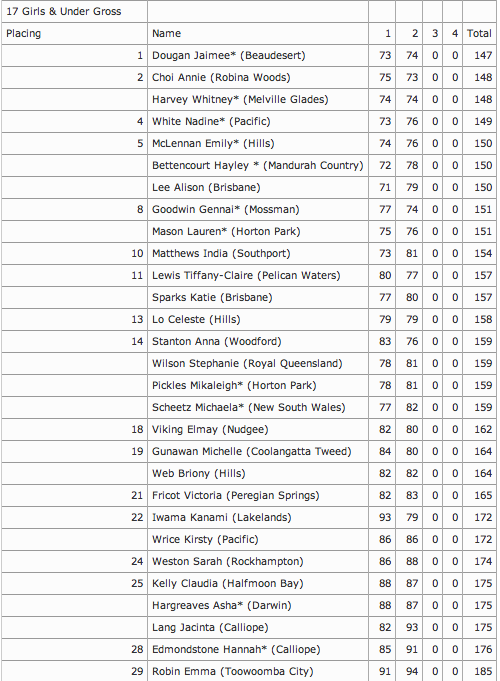 | 17 Girls & Under Gross | | | | | | |
|---|---|---|---|---|---|---|
| Placing | Name | 1 | 2 | 3 | 4 | Total |
| 1 | Dougan Jaimee* (Beaudesert) | 73 | 74 | 0 | 0 | 147 |
| 2 | Choi Annie (Robina Woods) | 75 | 73 | 0 | 0 | 148 |
| | Harvey Whitney* (Melville Glades) | 74 | 74 | 0 | 0 | 148 |
| 4 | White Nadine* (Pacific) | 73 | 76 | 0 | 0 | 149 |
| 5 | McLennan Emily* (Hills) | 74 | 76 | 0 | 0 | 150 |
| | Bettencourt Hayley * (Mandurah Country) | 72 | 78 | 0 | 0 | 150 |
| | Lee Alison (Brisbane) | 71 | 79 | 0 | 0 | 150 |
| 8 | Goodwin Gennai* (Mossman) | 77 | 74 | 0 | 0 | 151 |
| | Mason Lauren* (Horton Park) | 75 | 76 | 0 | 0 | 151 |
| 10 | Matthews India (Southport) | 73 | 81 | 0 | 0 | 154 |
| 11 | Lewis Tiffany-Claire (Pelican Waters) | 80 | 77 | 0 | 0 | 157 |
| | Sparks Katie (Brisbane) | 77 | 80 | 0 | 0 | 157 |
| 13 | Lo Celeste (Hills) | 79 | 79 | 0 | 0 | 158 |
| 14 | Stanton Anna (Woodford) | 83 | 76 | 0 | 0 | 159 |
| | Wilson Stephanie (Royal Queensland) | 78 | 81 | 0 | 0 | 159 |
| | Pickles Mikaleigh* (Horton Park) | 78 | 81 | 0 | 0 | 159 |
| | Scheetz Michaela* (New South Wales) | 77 | 82 | 0 | 0 | 159 |
| 18 | Viking Elmay (Nudgee) | 82 | 80 | 0 | 0 | 162 |
| 19 | Gunawan Michelle (Coolangatta Tweed) | 84 | 80 | 0 | 0 | 164 |
| | Web Briony (Hills) | 82 | 82 | 0 | 0 | 164 |
| 21 | Fricot Victoria (Peregian Springs) | 82 | 83 | 0 | 0 | 165 |
| 22 | Iwama Kanami (Lakelands) | 93 | 79 | 0 | 0 | 172 |
| | Wrice Kirsty (Pacific) | 86 | 86 | 0 | 0 | 172 |
| 24 | Weston Sarah (Rockhampton) | 86 | 88 | 0 | 0 | 174 |
| 25 | Kelly Claudia (Halfmoon Bay) | 88 | 87 | 0 | 0 | 175 |
| | Hargreaves Asha* (Darwin) | 88 | 87 | 0 | 0 | 175 |
| | Lang Jacinta (Calliope) | 82 | 93 | 0 | 0 | 175 |
| 28 | Edmondstone Hannah* (Calliope) | 85 | 91 | 0 | 0 | 176 |
| 29 | Robin Emma (Toowoomba City) | 91 | 94 | 0 | 0 | 185 |